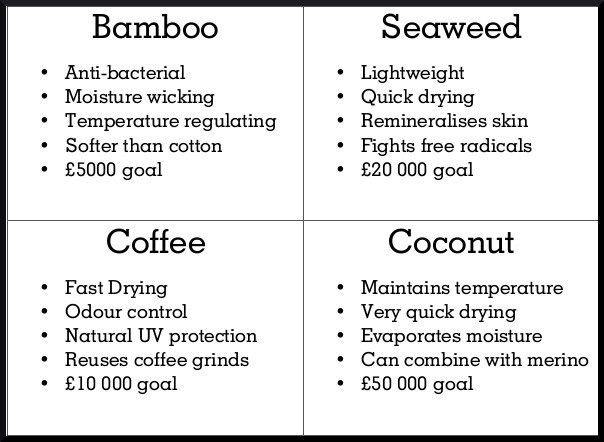 Bamboo

• Anti-bacterial
• Moisture wicking
• Temperature regulating
• Softer than cotton
• £5000 goal

Seaweed

• Lightweight
• Quick drying
• Remineralises skin
• Fights free radicals
• £20 000 goal

Coffee

• Fast Drying
• Odour control
• Natural UV protection
• Reuses coffee grinds
• £10 000 goal

Coconut

• Maintains temperature
• Very quick drying
• Evaporates moisture
• Can combine with merino
• £50 000 goal